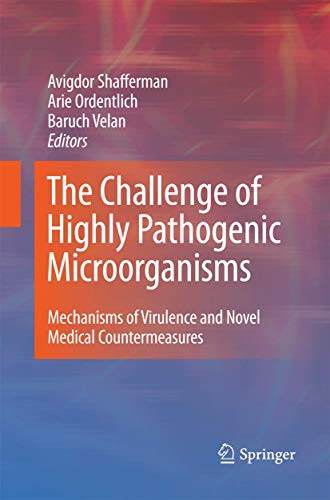 Avigdor Shafferman
Arie Ordentlich
Baruch Velan
Editors

The Challenge of Highly Pathogenic Microorganisms

Mechanisms of Virulence and Novel Medical Countermeasures

Springer